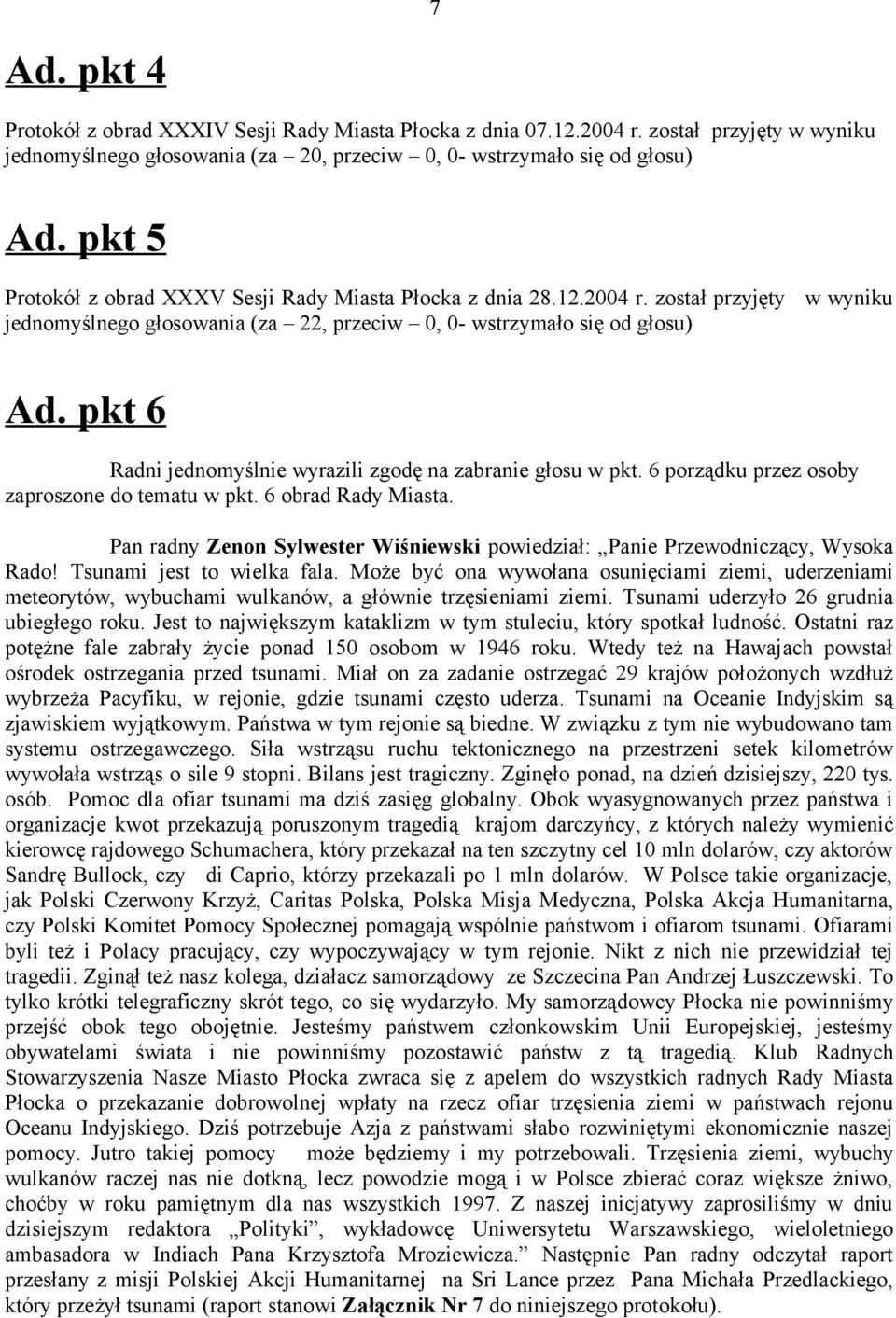 7

Ad. pkt 4

Protokół z obrad XXXIV Sesji Rady Miasta Płocka z dnia 07.12.2004 r. został przyjęty w wyniku jednomyślnego głosowania (za – 20, przeciw – 0, 0- wstrzymało się od głosu)

Ad. pkt 5

Protokół z obrad XXXV Sesji Rady Miasta Płocka z dnia 28.12.2004 r. został przyjęty w wyniku jednomyślnego głosowania (za – 22, przeciw – 0, 0- wstrzymało się od głosu)

Ad. pkt 6

Radni jednomyślnie wyrazili zgodę na zabranie głosu w pkt. 6 porządku przez osoby zaproszone do tematu w pkt. 6 obrad Rady Miasta.

Pan radny Zenon Sylwester Wiśniewski powiedział: „Panie Przewodniczący, Wysoka Rado! Tsunami jest to wielka fala. Może być ona wywołana osunięciami ziemi, uderzeniami meteorytów, wybuchami wulkanów, a głównie trzęsieniami ziemi. Tsunami uderzyło 26 grudnia ubiegłego roku. Jest to największym kataklizm w tym stuleciu, który spotkał ludność. Ostatni raz potężne fale zabrały życie ponad 150 osobom w 1946 roku. Wtedy też na Hawajach powstał ośrodek ostrzegania przed tsunami. Miał on za zadanie ostrzegać 29 krajów położonych wzdłuż wybrzeża Pacyfiku, w rejonie, gdzie tsunami często uderza. Tsunami na Oceanie Indyjskim są zjawiskiem wyjątkowym. Państwa w tym rejonie są biedne. W związku z tym nie wybudowano tam systemu ostrzegawczego. Siła wstrząsu ruchu tektonicznego na przestrzeni setek kilometrów wywołała wstrząs o sile 9 stopni. Bilans jest tragiczny. Zginęło ponad, na dzień dzisiejszy, 220 tys. osób. Pomoc dla ofiar tsunami ma dziś zasięg globalny. Obok wyasygnowanych przez państwa i organizacje kwot przekazują poruszonym tragedią krajom darczyńcy, z których należy wymienić kierowcę rajdowego Schumachera, który przekazał na ten szczytny cel 10 mln dolarów, czy aktorów Sandrę Bullock, czy di Caprio, którzy przekazali po 1 mln dolarów. W Polsce takie organizacje, jak Polski Czerwony Krzyż, Caritas Polska, Polska Misja Medyczna, Polska Akcja Humanitarna, czy Polski Komitet Pomocy Społecznej pomagają wspólnie państwom i ofiarom tsunami. Ofiarami byli też i Polacy pracujący, czy wypoczywający w tym rejonie. Nikt z nich nie przewidział tej tragedii. Zginął też nasz kolega, działacz samorządowy ze Szczecina Pan Andrzej Łuszczewski. To tylko krótki telegraficzny skrót tego, co się wydarzyło. My samorządowcy Płocka nie powinniśmy przejść obok tego obojętnie. Jesteśmy państwem członkowskim Unii Europejskiej, jesteśmy obywatelami świata i nie powinniśmy pozostawić państw z tą tragedią. Klub Radnych Stowarzyszenia Nasze Miasto Płocka zwraca się z apelem do wszystkich radnych Rady Miasta Płocka o przekazanie dobrowolnej wpłaty na rzecz ofiar trzęsienia ziemi w państwach rejonu Oceanu Indyjskiego. Dziś potrzebuje Azja z państwami słabo rozwiniętymi ekonomicznie naszej pomocy. Jutro takiej pomocy może będziemy i my potrzebowali. Trzęsienia ziemi, wybuchy wulkanów raczej nas nie dotkną, lecz powodzie mogą i w Polsce zbierać coraz większe żniwo, choćby w roku pamiętnym dla nas wszystkich 1997. Z naszej inicjatywy zaprosiliśmy w dniu dzisiejszym redaktora „Polityki”, wykładowcę Uniwersytetu Warszawskiego, wieloletniego ambasadora w Indiach Pana Krzysztofa Mroziewicza.” Następnie Pan radny odczytał raport przesłany z misji Polskiej Akcji Humanitarnej na Sri Lance przez Pana Michała Przedlackiego, który przeżył tsunami (raport stanowi Załącznik Nr 7 do niniejszego protokołu).